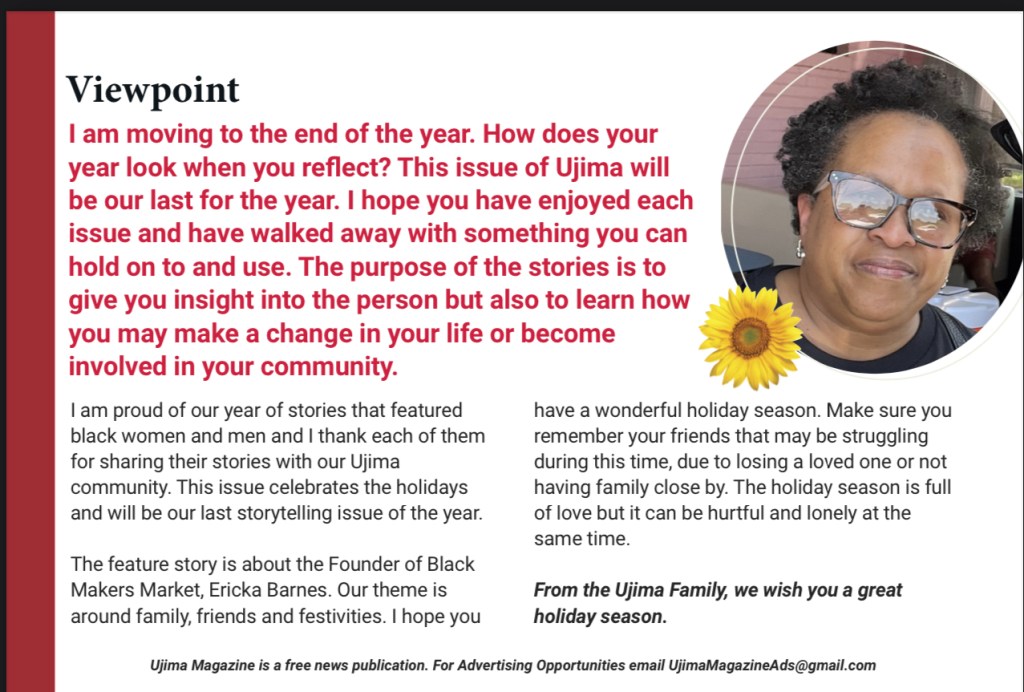 Viewpoint

I am moving to the end of the year. How does your year look when you reflect? This issue of Ujima will be our last for the year. I hope you have enjoyed each issue and have walked away with something you can hold on to and use. The purpose of the stories is to give you insight into the person but also to learn how you may make a change in your life or become involved in your community.

I am proud of our year of stories that featured black women and men and I thank each of them for sharing their stories with our Ujima community. This issue celebrates the holidays and will be our last storytelling issue of the year.

The feature story is about the Founder of Black Makers Market, Ericka Barnes. Our theme is around family, friends and festivities. I hope you have a wonderful holiday season. Make sure you remember your friends that may be struggling during this time, due to losing a loved one or not having family close by. The holiday season is full of love but it can be hurtful and lonely at the same time.

From the Ujima Family, we wish you a great holiday season.

Ujima Magazine is a free news publication. For Advertising Opportunities email UjimaMagazineAds@gmail.com